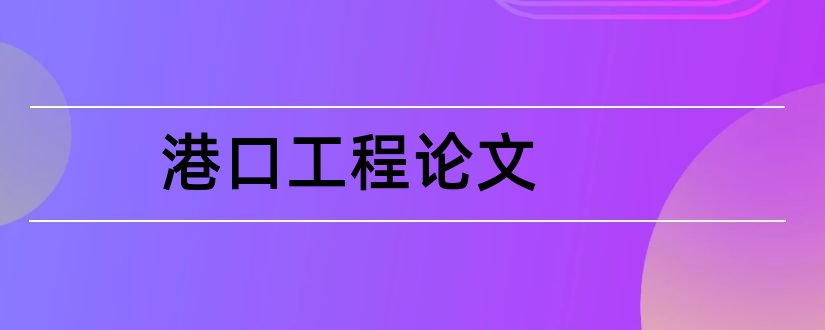 港口工程论文